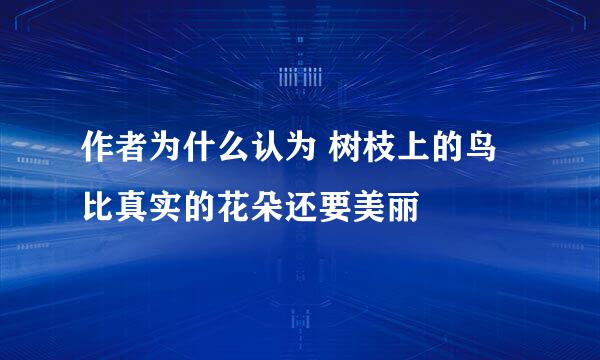 作者为什么认为 树枝上的鸟比真实的花朵还要美丽